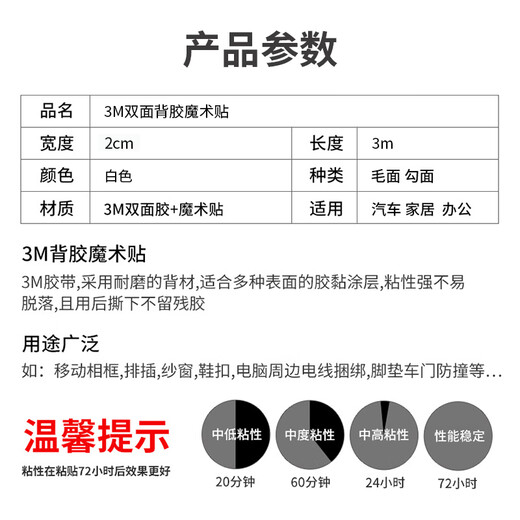 产品参数

| 品名 | 3M双面背胶魔术贴 | | |
|---|---|---|---|
| 宽度 | 2cm | 长度 | 3m |
| 颜色 | 白色 | 种类 | 毛面 勾面 |
| 材质 | 3M双面胶+魔术贴 | 适用 | 汽车 家居 办公 |

3M背胶魔术贴

3M胶带,采用耐磨的背材,适合多种表面的胶黏涂层,粘性强不易脱落,且用后撕下不留残胶

用途广泛

如：移动相框,排插,纱窗,鞋扣,电脑周边电线捆绑,脚垫车门防撞等...

温馨提示

粘性在粘贴72小时后效果更好

中低粘性
20分钟

中度粘性
60分钟

中高粘性
24小时

性能稳定
72小时